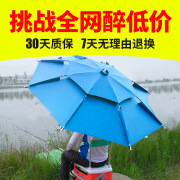 挑战全网醉低价
30天质保 7天无理由退换